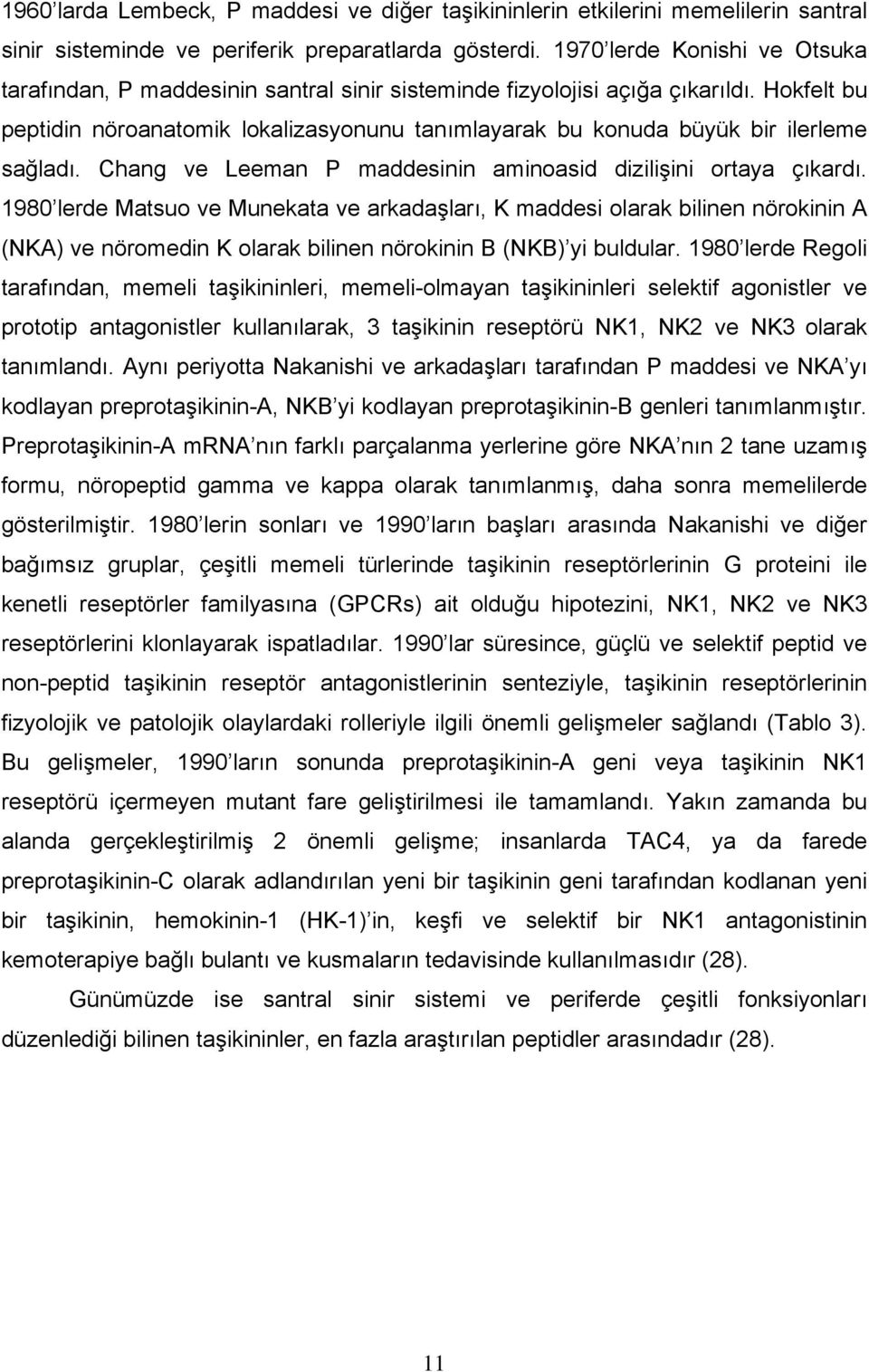 1960'larda Lembeck, P maddesi ve diğer taşikininlerin etkilerini memelilerin santral sinir sisteminde ve periferik preparatlarda gösterdi. 1970'lerde Konishi ve Otsuka tarafından, P maddesinin santral sinir sisteminde fizyolojisi açığa çıkarıldı. Hokfelt bu peptidin nöroanatomik lokalizasyonunu tanımlayarak bu konuda büyük bir ilerleme sağladı. Chang ve Leeman P maddesinin aminoasid dizilişini ortaya çıkardı. 1980'lerde Matsuo ve Munekata ve arkadaşları, K maddesi olarak bilinen nörokinin A (NKA) ve nöromedin K olarak bilinen nörokinin B (NKB)'yi buldular. 1980'lerde Regoli tarafından, memeli taşikininleri, memeli-olmayan taşikininleri selektif agonistler ve prototip antagonistler kullanılarak, 3 taşikinin reseptörü NK1, NK2 ve NK3 olarak tanımlandı. Aynı periyotta Nakanishi ve arkadaşları tarafından P maddesi ve NKA'yı kodlayan preprotaşikinin-A, NKB'yi kodlayan preprotaşikinin-B genleri tanımlanmıştır. Preprotaşikinin-A mRNA'nın farklı parçalanma yerlerine göre NKA'nın 2 tane uzamış formu, nöropeptid gamma ve kappa olarak tanımlanmış, daha sonra memelilerde gösterilmiştir. 1980'lerin sonları ve 1990'ların başları arasında Nakanishi ve diğer bağımsız gruplar, çeşitli memeli türlerinde taşikinin reseptörlerinin G proteini ile kenetli reseptörler familyasına (GPCRs) ait olduğu hipotezini, NK1, NK2 ve NK3 reseptörlerini klonlayarak ispatladılar. 1990'lar süresince, güçlü ve selektif peptid ve non-peptid taşikinin reseptör antagonistlerinin senteziyle, taşikinin reseptörlerinin fizyolojik ve patolojik olaylardaki rolleriyle ilgili önemli gelişmeler sağlandı (Tablo 3). Bu gelişmeler, 1990'ların sonunda preprotaşikinin-A geni veya taşikinin NK1 reseptörü içermeyen mutant fare geliştirilmesi ile tamamlandı. Yakın zamanda bu alanda gerçekleştirilmiş 2 önemli gelişme; insanlarda TAC4, ya da farede preprotaşikinin-C olarak adlandırılan yeni bir taşikinin geni tarafından kodlanan yeni bir taşikinin, hemokinin-1 (HK-1)'in, keşfi ve selektif bir NK1 antagonistinin kemoterapiye bağlı bulantı ve kusmaların tedavisinde kullanılmasıdır (28).

Günümüzde ise santral sinir sistemi ve periferde çeşitli fonksiyonları düzenlediği bilinen taşikininler, en fazla araştırılan peptidler arasındadır (28).

11